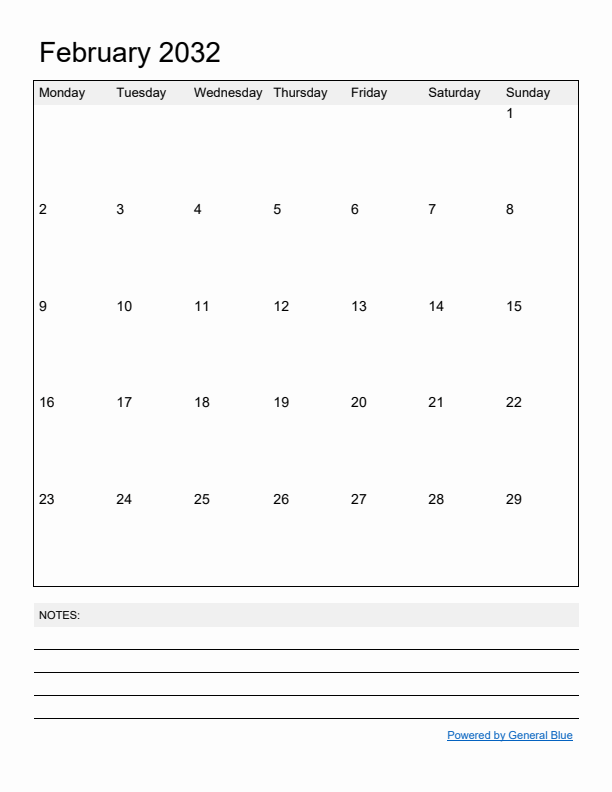 February 2032

| Monday | Tuesday | Wednesday | Thursday | Friday | Saturday | Sunday |
|---|---|---|---|---|---|---|
| | | | | | | 1 |
| 2 | 3 | 4 | 5 | 6 | 7 | 8 |
| 9 | 10 | 11 | 12 | 13 | 14 | 15 |
| 16 | 17 | 18 | 19 | 20 | 21 | 22 |
| 23 | 24 | 25 | 26 | 27 | 28 | 29 |

NOTES:

Powered by General Blue